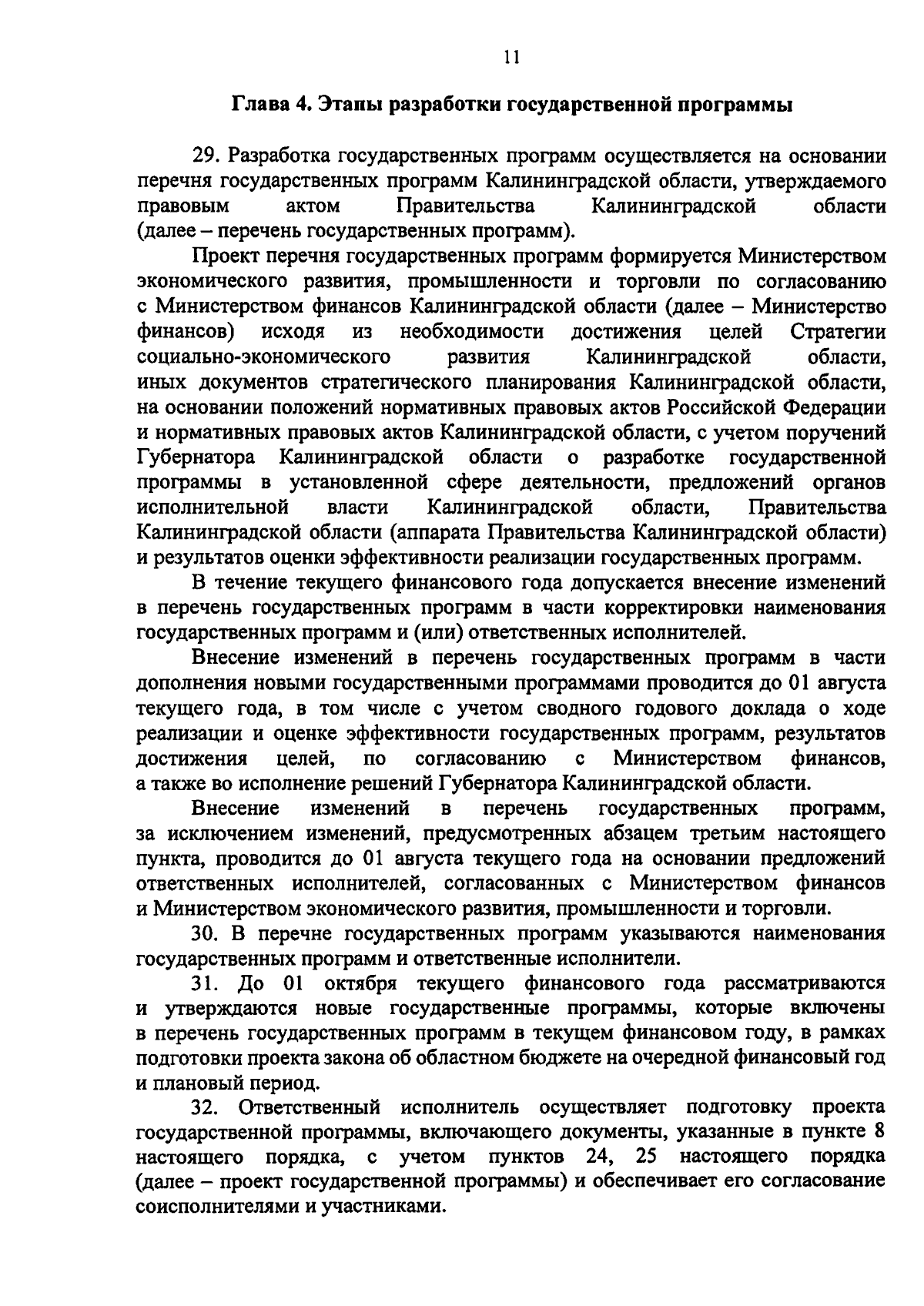 11

Глава 4. Этапы разработки государственной программы

29. Разработка государственных программ осуществляется на основании перечня государственных программ Калининградской области, утверждаемого правовым актом Правительства Калининградской области (далее – перечень государственных программ).

Проект перечня государственных программ формируется Министерством экономического развития, промышленности и торговли по согласованию с Министерством финансов Калининградской области (далее – Министерство финансов) исходя из необходимости достижения целей Стратегии социально-экономического развития Калининградской области, иных документов стратегического планирования Калининградской области, на основании положений нормативных правовых актов Российской Федерации и нормативных правовых актов Калининградской области, с учетом поручений Губернатора Калининградской области о разработке государственной программы в установленной сфере деятельности, предложений органов исполнительной власти Калининградской области, Правительства Калининградской области (аппарата Правительства Калининградской области) и результатов оценки эффективности реализации государственных программ.

В течение текущего финансового года допускается внесение изменений в перечень государственных программ в части корректировки наименования государственных программ и (или) ответственных исполнителей.

Внесение изменений в перечень государственных программ в части дополнения новыми государственными программами проводится до 01 августа текущего года, в том числе с учетом сводного годового доклада о ходе реализации и оценке эффективности государственных программ, результатов достижения целей, по согласованию с Министерством финансов, а также во исполнение решений Губернатора Калининградской области.

Внесение изменений в перечень государственных программ, за исключением изменений, предусмотренных абзацем третьим настоящего пункта, проводится до 01 августа текущего года на основании предложений ответственных исполнителей, согласованных с Министерством финансов и Министерством экономического развития, промышленности и торговли.

30. В перечне государственных программ указываются наименования государственных программ и ответственные исполнители.

31. До 01 октября текущего финансового года рассматриваются и утверждаются новые государственные программы, которые включены в перечень государственных программ в текущем финансовом году, в рамках подготовки проекта закона об областном бюджете на очередной финансовый год и плановый период.

32. Ответственный исполнитель осуществляет подготовку проекта государственной программы, включающего документы, указанные в пункте 8 настоящего порядка, с учетом пунктов 24, 25 настоящего порядка (далее – проект государственной программы) и обеспечивает его согласование соисполнителями и участниками.